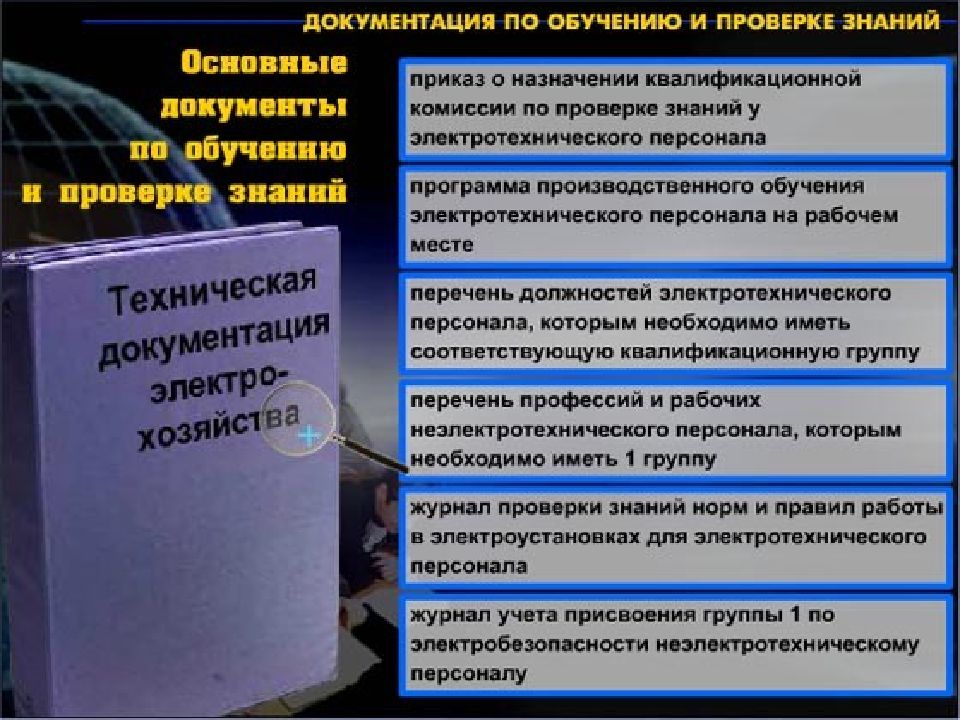 ДОКУМЕНТАЦИЯ ПО ОБУЧЕНИЮ И ПРОВЕРКЕ ЗНАНИЙ

Основные документы по обучению и проверке знаний

Техническая документация электро-хозяйства

приказ о назначении квалификационной комиссии по проверке знаний у электротехнического персонала

программа производственного обучения электротехнического персонала на рабочем месте

перечень должностей электротехнического персонала, которым необходимо иметь соответствующую квалификационную группу

перечень профессий и рабочих неэлектротехнического персонала, которым необходимо иметь 1 группу

журнал проверки знаний норм и правил работы в электроустановках для электротехнического персонала

журнал учета присвоения группы 1 по электробезопасности неэлектротехническому персоналу